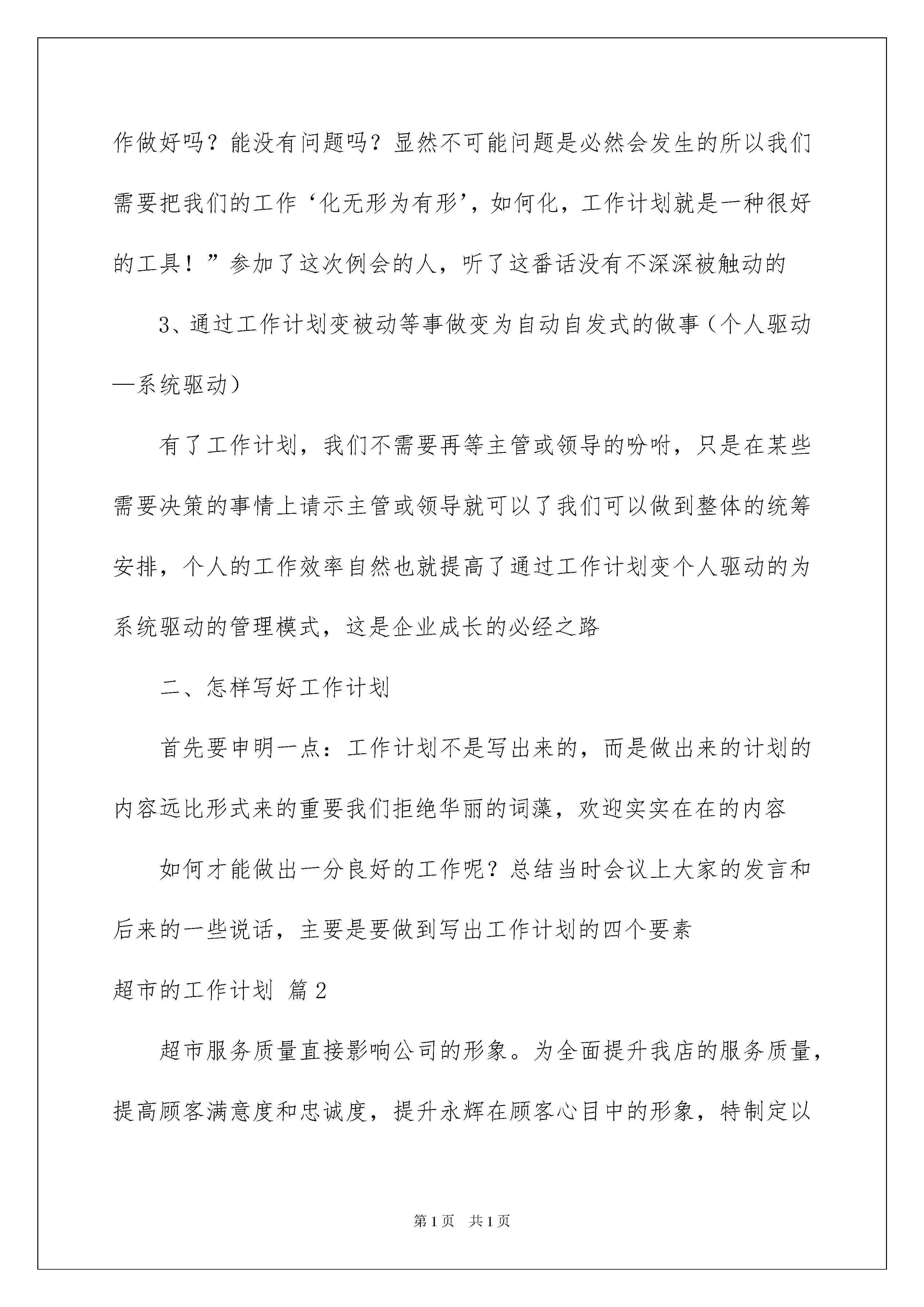 作做好吗？能没有问题吗？显然不可能问题是必然会发生的所以我们需要把我们的工作‘化无形为有形’，如何化，工作计划就是一种很好的工具！”参加了这次例会的人，听了这番话没有不深深被触动的

3、通过工作计划变被动等事做变为自动自发式的做事（个人驱动—系统驱动）

有了工作计划，我们不需要再等主管或领导的吩咐，只是在某些需要决策的事情上请示主管或领导就可以了我们可以做到整体的统筹安排，个人的工作效率自然也就提高了通过工作计划变个人驱动的为系统驱动的管理模式，这是企业成长的必经之路

二、怎样写好工作计划

首先要申明一点：工作计划不是写出来的，而是做出来的计划的内容远比形式来的重要我们拒绝华丽的词藻，欢迎实实在在的内容

如何才能做出一分良好的工作呢？总结当时会议上大家的发言和后来的一些说话，主要是要做到写出工作计划的四个要素

超市的工作计划 篇2

超市服务质量直接影响公司的形象。为全面提升我店的服务质量，提高顾客满意度和忠诚度，提升永辉在顾客心目中的形象，特制定以

第1页 共1页